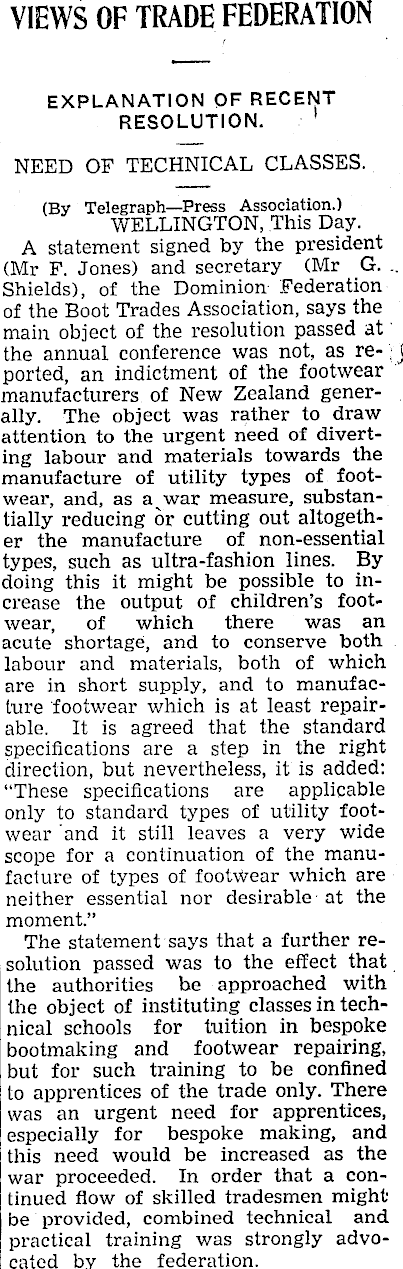 VIEWS OF TRADE FEDERATION

EXPLANATION OF RECENT RESOLUTION.

NEED OF TECHNICAL CLASSES.

(By Telegraph—Press Association.)
WELLINGTON, This Day.

A statement signed by the president (Mr F. Jones) and secretary (Mr G. Shields), of the Dominion Federation of the Boot Trades Association, says the main object of the resolution passed at the annual conference was not, as reported, an indictment of the footwear manufacturers of New Zealand generally. The object was rather to draw attention to the urgent need of diverting labour and materials towards the manufacture of utility types of footwear, and, as a war measure, substantially reducing or cutting out altogether the manufacture of non-essential types, such as ultra-fashion lines. By doing this it might be possible to increase the output of children's footwear, of which there was an acute shortage, and to conserve both labour and materials, both of which are in short supply, and to manufacture footwear which is at least repairable. It is agreed that the standard specifications are a step in the right direction, but nevertheless, it is added: "These specifications are applicable only to standard types of utility footwear and it still leaves a very wide scope for a continuation of the manufacture of types of footwear which are neither essential nor desirable at the moment."

The statement says that a further resolution passed was to the effect that the authorities be approached with the object of instituting classes in technical schools for tuition in bespoke bootmaking and footwear repairing, but for such training to be confined to apprentices of the trade only. There was an urgent need for apprentices, especially for bespoke making, and this need would be increased as the war proceeded. In order that a continued flow of skilled tradesmen might be provided, combined technical and practical training was strongly advocated by the federation.